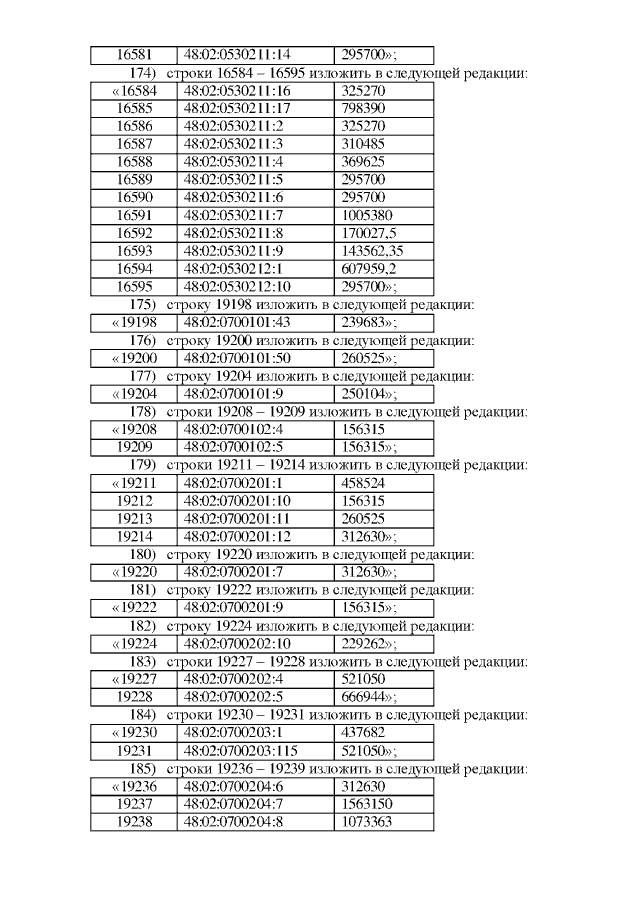 | 16581 | 48:02:0530211:14 | 295700»; |
|---|---|---|

174) строки 16584 – 16595 изложить в следующей редакции:

| «16584 | 48:02:0530211:16 | 325270 |
|---|---|---|
| 16585 | 48:02:0530211:17 | 798390 |
| 16586 | 48:02:0530211:2 | 325270 |
| 16587 | 48:02:0530211:3 | 310485 |
| 16588 | 48:02:0530211:4 | 369625 |
| 16589 | 48:02:0530211:5 | 295700 |
| 16590 | 48:02:0530211:6 | 295700 |
| 16591 | 48:02:0530211:7 | 1005380 |
| 16592 | 48:02:0530211:8 | 170027,5 |
| 16593 | 48:02:0530211:9 | 143562,35 |
| 16594 | 48:02:0530212:1 | 607959,2 |
| 16595 | 48:02:0530212:10 | 295700»; |

175) строку 19198 изложить в следующей редакции:

| «19198 | 48:02:0700101:43 | 239683»; |
|---|---|---|

176) строку 19200 изложить в следующей редакции:

| «19200 | 48:02:0700101:50 | 260525»; |
|---|---|---|

177) строку 19204 изложить в следующей редакции:

| «19204 | 48:02:0700101:9 | 250104»; |
|---|---|---|

178) строки 19208 – 19209 изложить в следующей редакции:

| «19208 | 48:02:0700102:4 | 156315 |
|---|---|---|
| 19209 | 48:02:0700102:5 | 156315»; |

179) строки 19211 – 19214 изложить в следующей редакции:

| «19211 | 48:02:0700201:1 | 458524 |
|---|---|---|
| 19212 | 48:02:0700201:10 | 156315 |
| 19213 | 48:02:0700201:11 | 260525 |
| 19214 | 48:02:0700201:12 | 312630»; |

180) строку 19220 изложить в следующей редакции:

| «19220 | 48:02:0700201:7 | 312630»; |
|---|---|---|

181) строку 19222 изложить в следующей редакции:

| «19222 | 48:02:0700201:9 | 156315»; |
|---|---|---|

182) строку 19224 изложить в следующей редакции:

| «19224 | 48:02:0700202:10 | 229262»; |
|---|---|---|

183) строки 19227 – 19228 изложить в следующей редакции:

| «19227 | 48:02:0700202:4 | 521050 |
|---|---|---|
| 19228 | 48:02:0700202:5 | 666944»; |

184) строки 19230 – 19231 изложить в следующей редакции:

| «19230 | 48:02:0700203:1 | 437682 |
|---|---|---|
| 19231 | 48:02:0700203:115 | 521050»; |

185) строки 19236 – 19239 изложить в следующей редакции:

| «19236 | 48:02:0700204:6 | 312630 |
|---|---|---|
| 19237 | 48:02:0700204:7 | 1563150 |
| 19238 | 48:02:0700204:8 | 1073363 |